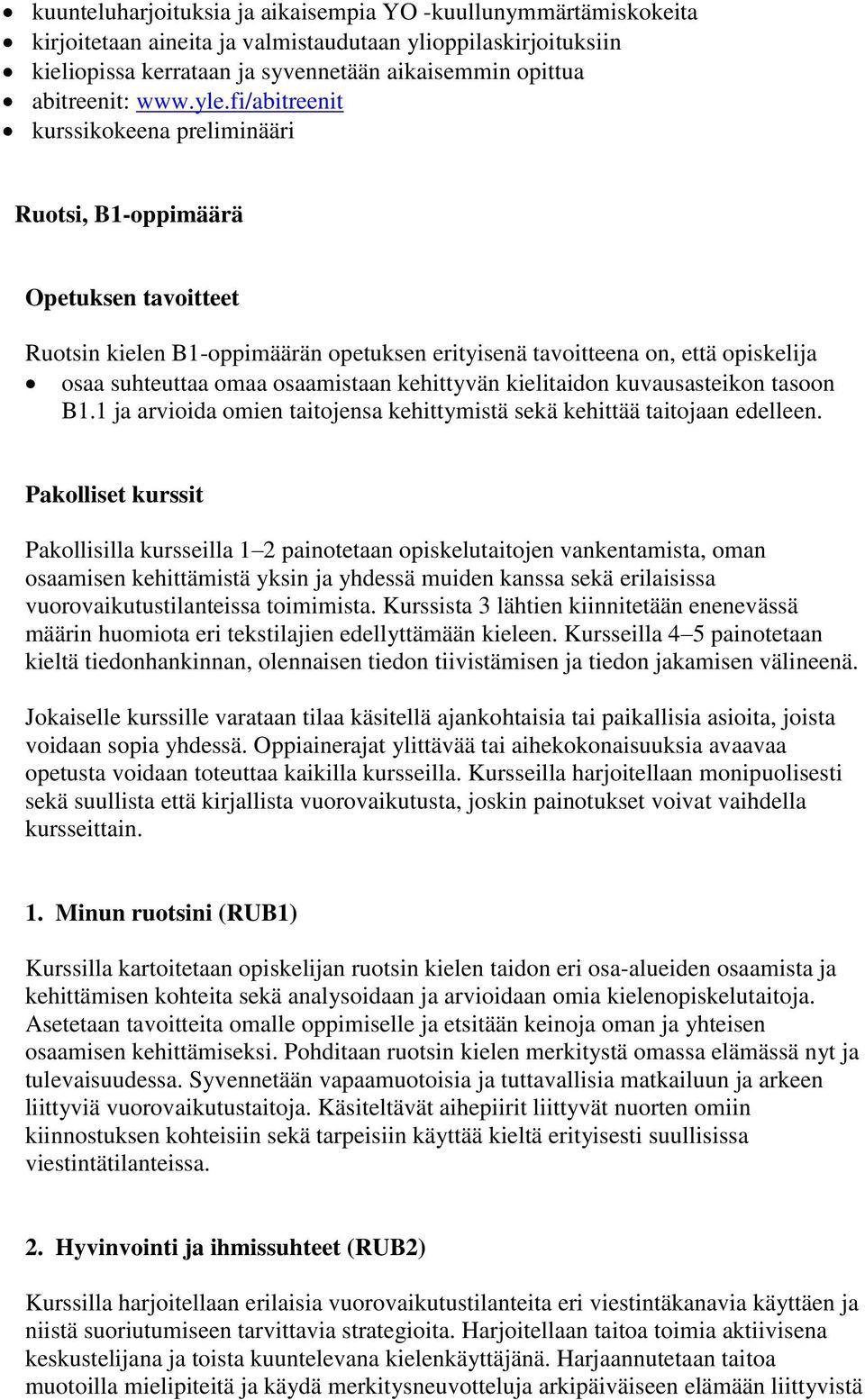 • kuunteluharjoituksia ja aikaisempia YO -kuullunymmärtämiskokeita
• kirjoitetaan aineita ja valmistaudutaan ylioppilaskirjoituksiin
• kieliopissa kerrataan ja syvennetään aikaisemmin opittua
• abitreenit: www.yle.fi/abitreenit
• kurssikokeena preliminääri

Ruotsi, B1-oppimäärä

Opetuksen tavoitteet

Ruotsin kielen B1-oppimäärän opetuksen erityisenä tavoitteena on, että opiskelija
• osaa suhteuttaa omaa osaamistaan kehittyvän kielitaidon kuvausasteikon tasoon B1.1 ja arvioida omien taitojensa kehittymistä sekä kehittää taitojaan edelleen.

Pakolliset kurssit

Pakollisilla kursseilla 1–2 painotetaan opiskelutaitojen vankentamista, oman osaamisen kehittämistä yksin ja yhdessä muiden kanssa sekä erilaisissa vuorovaikutustilanteissa toimimista. Kurssista 3 lähtien kiinnitetään enenevässä määrin huomiota eri tekstilajien edellyttämään kieleen. Kursseilla 4–5 painotetaan kieltä tiedonhankinnan, olennaisen tiedon tiivistämisen ja tiedon jakamisen välineenä.

Jokaiselle kurssille varataan tilaa käsitellä ajankohtaisia tai paikallisia asioita, joista voidaan sopia yhdessä. Oppiainerajat ylittävää tai aihekokonaisuuksia avaavaa opetusta voidaan toteuttaa kaikilla kursseilla. Kursseilla harjoitellaan monipuolisesti sekä suullista että kirjallista vuorovaikutusta, joskin painotukset voivat vaihdella kursseittain.

1. Minun ruotsini (RUB1)

Kurssilla kartoitetaan opiskelijan ruotsin kielen taidon eri osa-alueiden osaamista ja kehittämisen kohteita sekä analysoidaan ja arvioidaan omia kielenopiskelutaitoja. Asetetaan tavoitteita omalle oppimiselle ja etsitään keinoja oman ja yhteisen osaamisen kehittämiseksi. Pohditaan ruotsin kielen merkitystä omassa elämässä nyt ja tulevaisuudessa. Syvennetään vapaamuotoisia ja tuttavallisia matkailuun ja arkeen liittyviä vuorovaikutustaitoja. Käsiteltävät aihepiirit liittyvät nuorten omiin kiinnostuksen kohteisiin sekä tarpeisiin käyttää kieltä erityisesti suullisissa viestintätilanteissa.

2. Hyvinvointi ja ihmissuhteet (RUB2)

Kurssilla harjoitellaan erilaisia vuorovaikutustilanteita eri viestintäkanavia käyttäen ja niistä suoriutumiseen tarvittavia strategioita. Harjoitellaan taitoa toimia aktiivisena keskustelijana ja toista kuuntelevana kielenkäyttäjänä. Harjaannutetaan taitoa muotoilla mielipiteitä ja käydä merkitysneuvotteluja arkipäiväiseen elämään liittyvistä